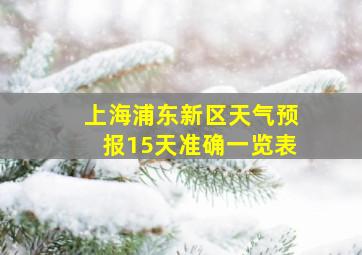 上海浦东新区天气预报15天准确一览表